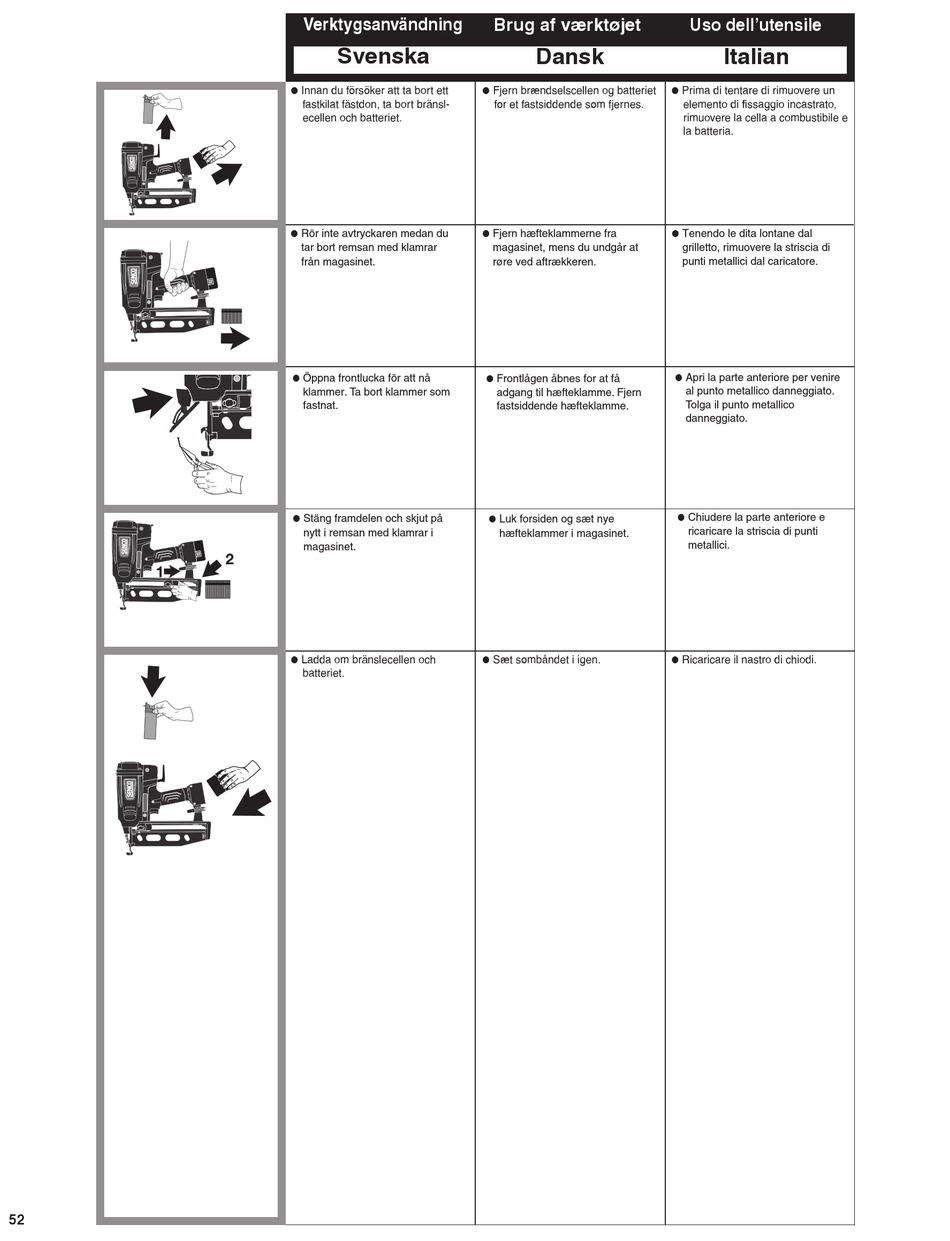 | Verktygsanvändning Svenska | Brug af værktøjet Dansk | Uso dell'utensile Italian |
|---|---|---|
| ● Innan du försöker att ta bort ett fastkilat fästdon, ta bort bränslecellen och batteriet. | ● Fjern brændselscellen og batteriet før et fastsiddende søm fjernes. | ● Prima di tentare di rimuovere un elemento di fissaggio incastrato, rimuovere la cella a combustibile e la batteria. |
| ● Rör inte avtryckaren medan du tar bort remsan med klamrar från magasinet. | ● Fjern hæfteklammerne fra magasinet, mens du undgår at røre ved aftrækkeren. | ● Tenendo le dita lontane dal grilletto, rimuovere la striscia di punti metallici dal caricatore. |
| ● Öppna frontlucka för att nå klammer. Ta bort klammer som fastnat. | ● Frontlågen åbnes for at få adgang til hæfteklamme. Fjern fastsiddende hæfteklamme. | ● Apri la parte anteriore per venire al punto metallico danneggiato. Tolga il punto metallico danneggiato. |
| ● Stäng framdelen och skjut på nytt i remsan med klamrar i magasinet. | ● Luk forsiden og sæt nye hæfteklammer i magasinet. | ● Chiudere la parte anteriore e ricaricare la striscia di punti metallici. |
| ● Ladda om bränslecellen och batteriet. | ● Sæt sømbåndet i igen. | ● Ricaricare il nastro di chiodi. |

1
2

52